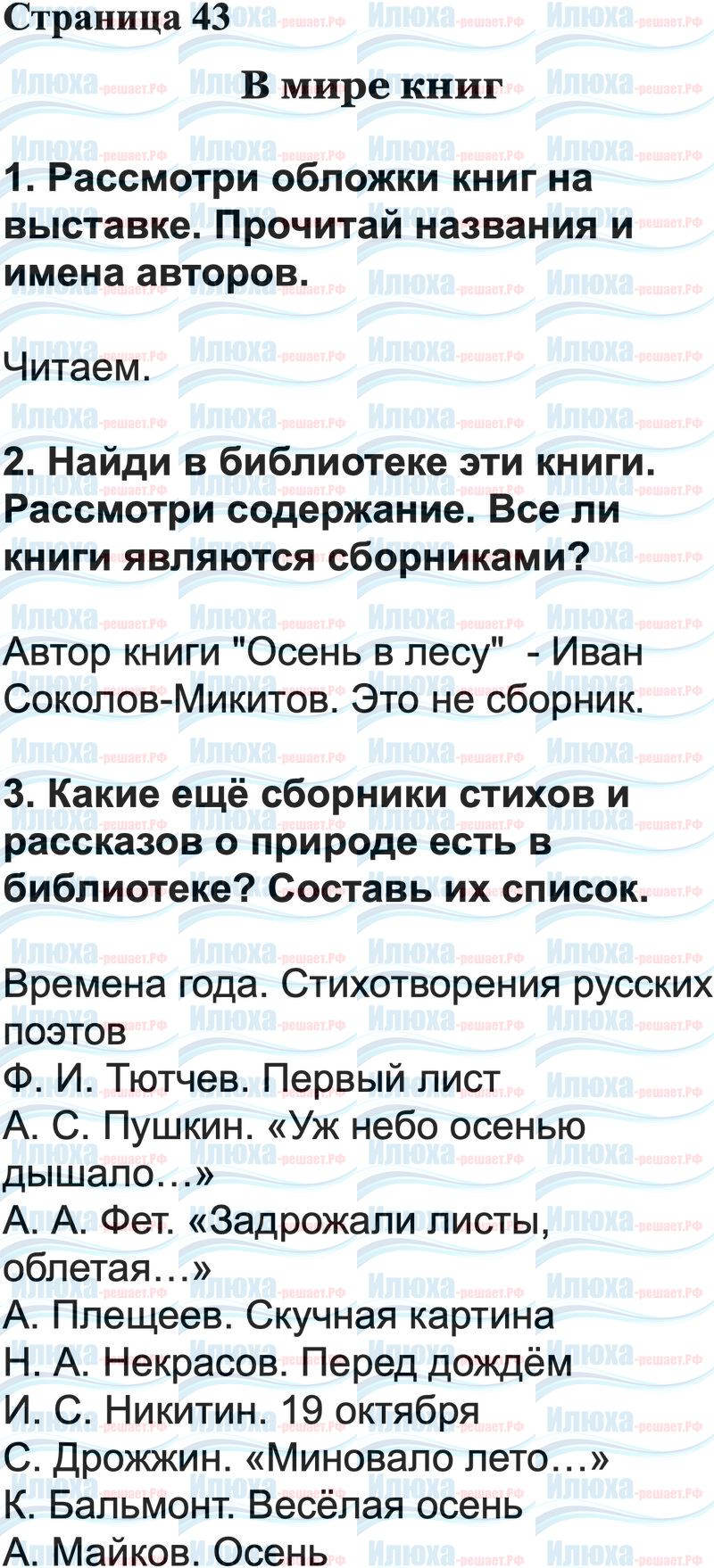 Страница 43

В мире книг

1. Рассмотри обложки книг на выставке. Прочитай названия и имена авторов.

Читаем.

2. Найди в библиотеке эти книги. Рассмотри содержание. Все ли книги являются сборниками?

Автор книги "Осень в лесу"  - Иван Соколов-Микитов. Это не сборник.

3. Какие ещё сборники стихов и рассказов о природе есть в библиотеке? Составь их список.

Времена года. Стихотворения русских поэтов
Ф. И. Тютчев. Первый лист
А. С. Пушкин. «Уж небо осенью дышало…»
А. А. Фет. «Задрожали листы, облетая…»
А. Плещеев. Скучная картина
Н. А. Некрасов. Перед дождём
И. С. Никитин. 19 октября
С. Дрожжин. «Миновало лето…»
К. Бальмонт. Весёлая осень
А. Майков. Осень

Илюха-решает.РФ